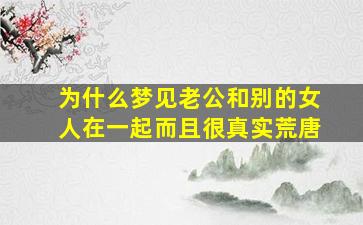 为什么梦见老公和别的女人在一起而且很真实荒唐